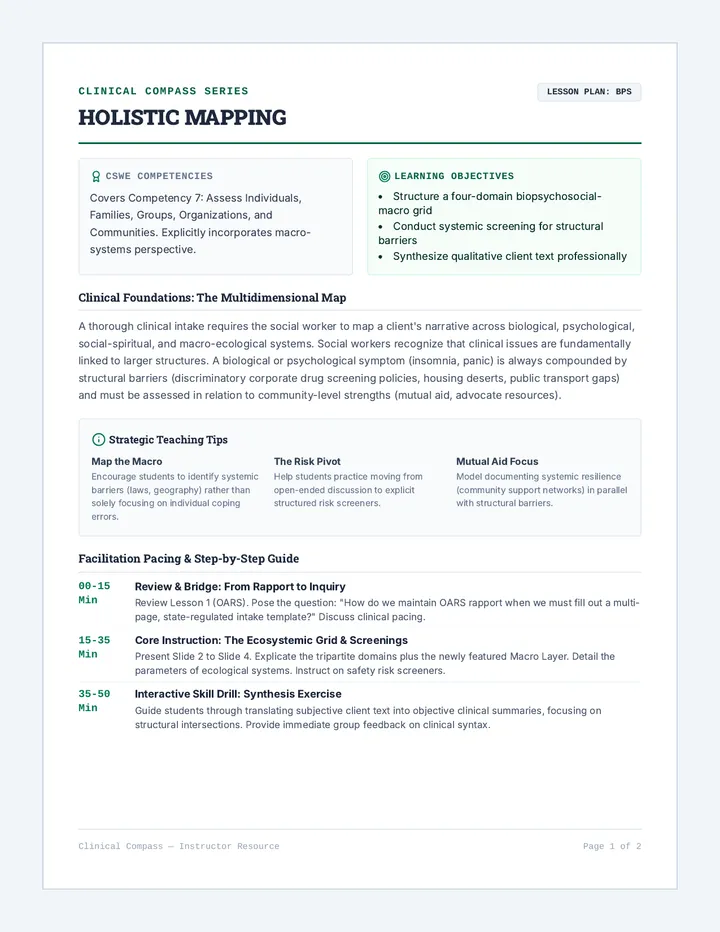 CLINICAL COMPASS SERIES

LESSON PLAN: BPS

HOLISTIC MAPPING

CSWE COMPETENCIES

Covers Competency 7: Assess Individuals, Families, Groups, Organizations, and Communities. Explicitly incorporates macro-systems perspective.

LEARNING OBJECTIVES

• Structure a four-domain biopsychosocial-macro grid
• Conduct systemic screening for structural barriers
• Synthesize qualitative client text professionally

Clinical Foundations: The Multidimensional Map

A thorough clinical intake requires the social worker to map a client's narrative across biological, psychological, social-spiritual, and macro-ecological systems. Social workers recognize that clinical issues are fundamentally linked to larger structures. A biological or psychological symptom (insomnia, panic) is always compounded by structural barriers (discriminatory corporate drug screening policies, housing deserts, public transport gaps) and must be assessed in relation to community-level strengths (mutual aid, advocate resources).

Strategic Teaching Tips

Map the Macro
Encourage students to identify systemic barriers (laws, geography) rather than solely focusing on individual coping errors.

The Risk Pivot
Help students practice moving from open-ended discussion to explicit structured risk screeners.

Mutual Aid Focus
Model documenting systemic resilience (community support networks) in parallel with structural barriers.

Facilitation Pacing & Step-by-Step Guide

00-15 Min
Review & Bridge: From Rapport to Inquiry
Review Lesson 1 (OARS). Pose the question: "How do we maintain OARS rapport when we must fill out a multi-page, state-regulated intake template?" Discuss clinical pacing.

15-35 Min
Core Instruction: The Ecosystemic Grid & Screenings
Present Slide 2 to Slide 4. Explicate the tripartite domains plus the newly featured Macro Layer. Detail the parameters of ecological systems. Instruct on safety risk screeners.

35-50 Min
Interactive Skill Drill: Synthesis Exercise
Guide students through translating subjective client text into objective clinical summaries, focusing on structural intersections. Provide immediate group feedback on clinical syntax.

Clinical Compass — Instructor Resource

Page 1 of 2